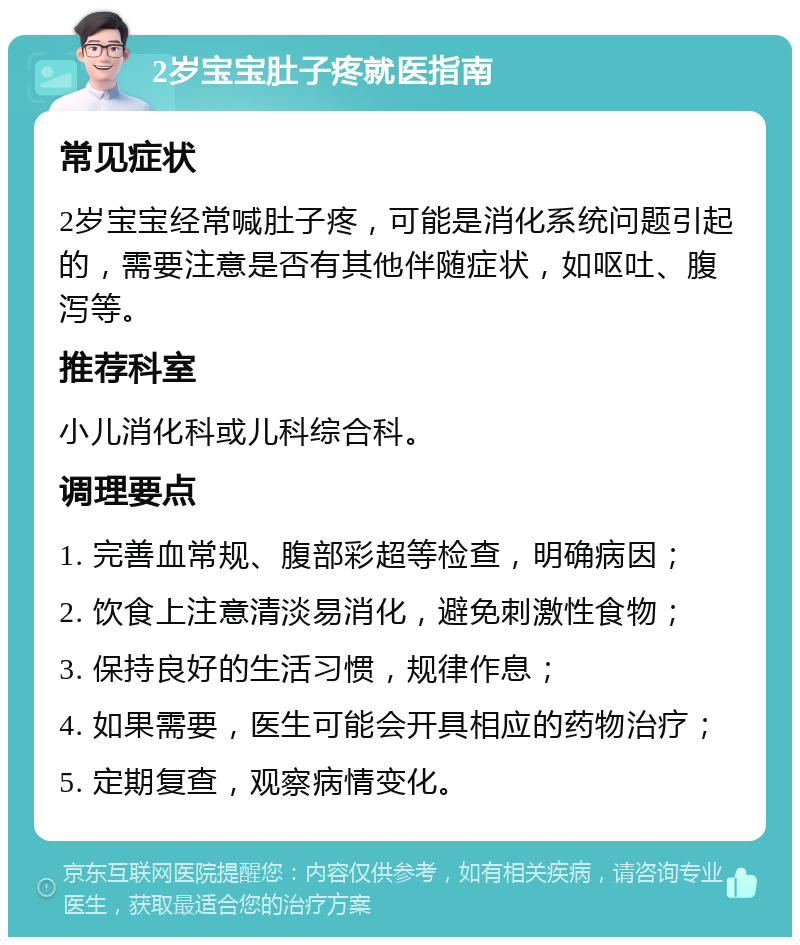 2岁宝宝肚子疼就医指南

常见症状

2岁宝宝经常喊肚子疼，可能是消化系统问题引起的，需要注意是否有其他伴随症状，如呕吐、腹泻等。

推荐科室

小儿消化科或儿科综合科。

调理要点

1. 完善血常规、腹部彩超等检查，明确病因；

2. 饮食上注意清淡易消化，避免刺激性食物；

3. 保持良好的生活习惯，规律作息；

4. 如果需要，医生可能会开具相应的药物治疗；

5. 定期复查，观察病情变化。

京东互联网医院提醒您：内容仅供参考，如有相关疾病，请咨询专业医生，获取最适合您的治疗方案